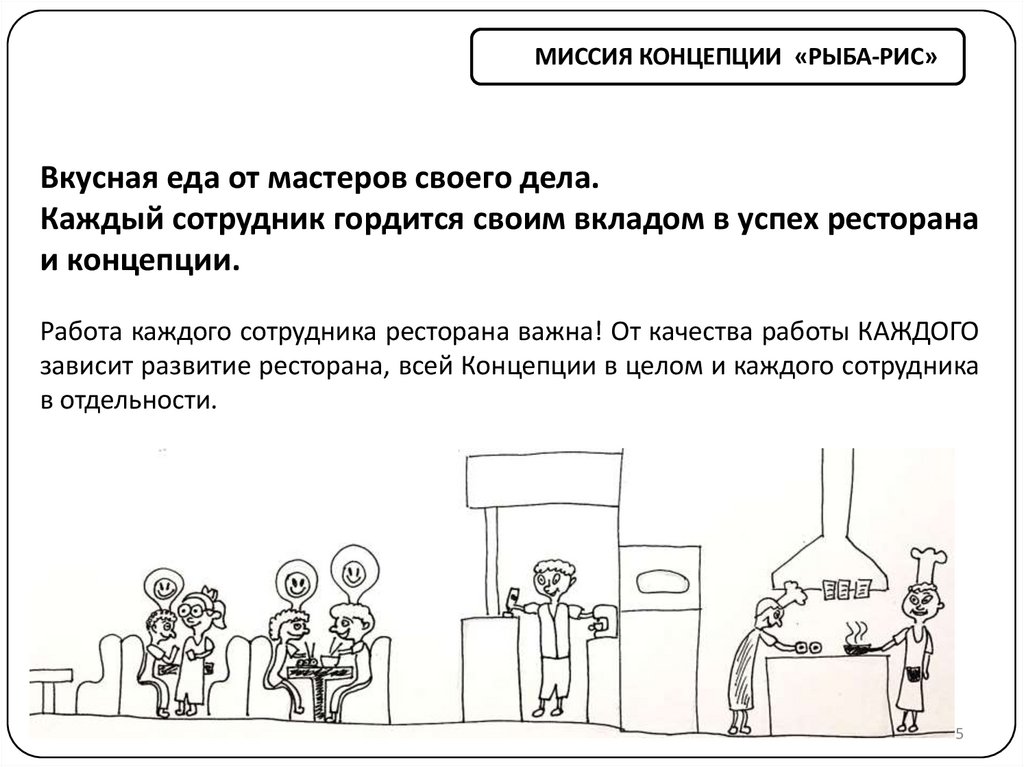 МИССИЯ КОНЦЕПЦИИ «РЫБА-РИС»

Вкусная еда от мастеров своего дела.
Каждый сотрудник гордится своим вкладом в успех ресторана и концепции.

Работа каждого сотрудника ресторана важна! От качества работы КАЖДОГО зависит развитие ресторана, всей Концепции в целом и каждого сотрудника в отдельности.

5